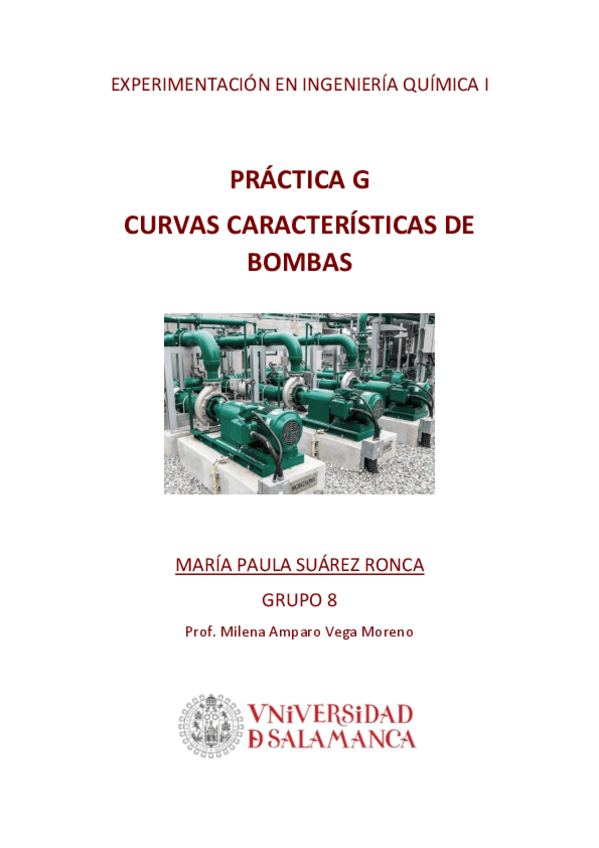 EXPERIMENTACIÓN EN INGENIERÍA QUÍMICA I

PRÁCTICA G
CURVAS CARACTERÍSTICAS DE BOMBAS

MARÍA PAULA SUÁREZ RONCA

GRUPO 8

Prof. Milena Amparo Vega Moreno

VNiVERSiDAD
D SALAMANCA